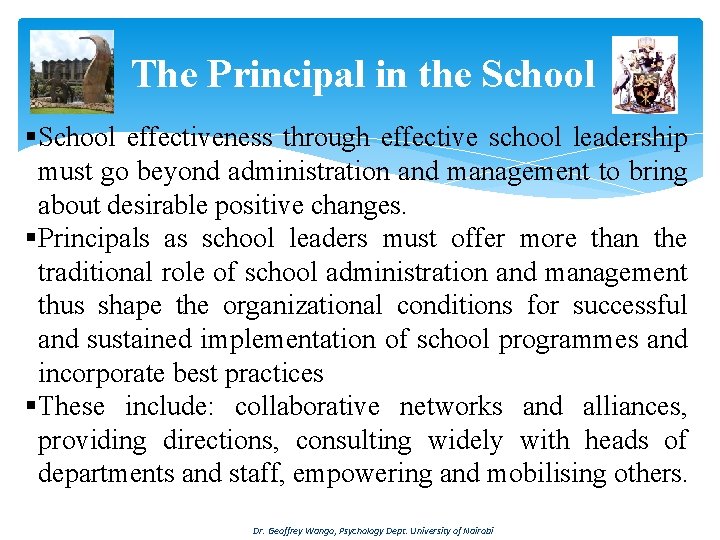 The Principal in the School

▪School effectiveness through effective school leadership must go beyond administration and management to bring about desirable positive changes.

▪Principals as school leaders must offer more than the traditional role of school administration and management thus shape the organizational conditions for successful and sustained implementation of school programmes and incorporate best practices

▪These include: collaborative networks and alliances, providing directions, consulting widely with heads of departments and staff, empowering and mobilising others.

Dr. Geoffrey Wango, Psychology Dept. University of Nairobi